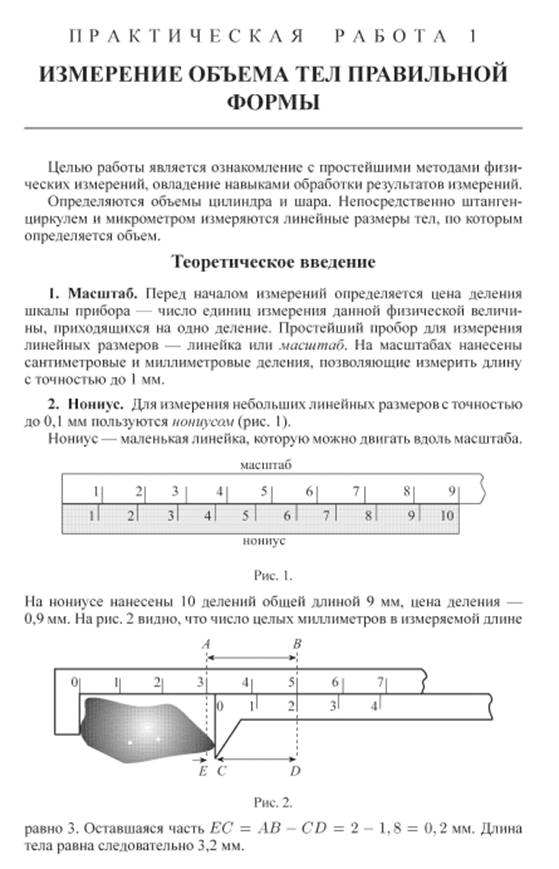 ПРАКТИЧЕСКАЯ РАБОТА 1

ИЗМЕРЕНИЕ ОБЪЕМА ТЕЛ ПРАВИЛЬНОЙ ФОРМЫ

Целью работы является ознакомление с простейшими методами физических измерений, овладение навыками обработки результатов измерений.

Определяются объемы цилиндра и шара. Непосредственно штангенциркулем и микрометром измеряются линейные размеры тел, по которым определяется объем.

Теоретическое введение

1. Масштаб. Перед началом измерений определяется цена деления шкалы прибора — число единиц измерения данной физической величины, приходящихся на одно деление. Простейший пробор для измерения линейных размеров — линейка или масштаб. На масштабах нанесены сантиметровые и миллиметровые деления, позволяющие измерить длину с точностью до 1 мм.

2. Нониус. Для измерения небольших линейных размеров с точностью до 0,1 мм пользуются нониусом (рис. 1).

Нониус — маленькая линейка, которую можно двигать вдоль масштаба.

масштаб
1 2 3 4 5 6 7 8 9
1 2 3 4 5 6 7 8 9 10
нониус

Рис. 1.

На нониусе нанесены 10 делений общей длиной 9 мм, цена деления — 0,9 мм. На рис. 2 видно, что число целых миллиметров в измеряемой длине

A B
0 1 2 3 4 5 6 7
0 1 2 3 4
E C D

Рис. 2.

равно 3. Оставшаяся часть $EC = AB - CD = 2 - 1,8 = 0,2$ мм. Длина тела равна следовательно 3,2 мм.